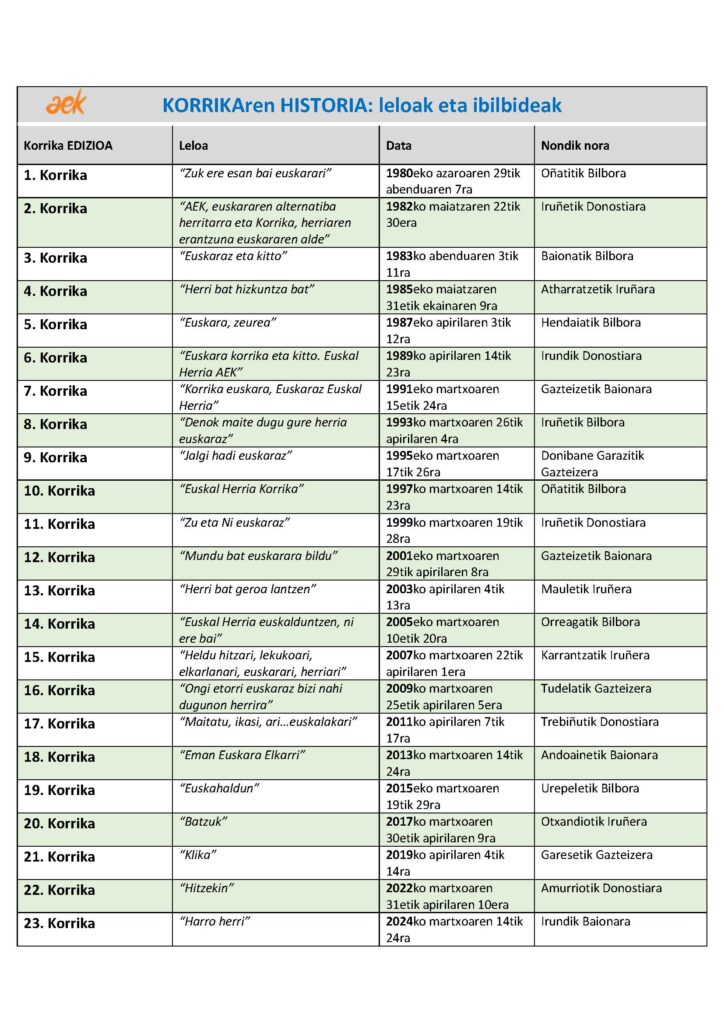 aek KORRIKAren HISTORIA: leloak eta ibilbideak

| Korrika EDIZIOA | Leloa | Data | Nondik nora |
|---|---|---|---|
| 1. Korrika | "Zuk ere esan bai euskarari" | 1980eko azaroaren 29tik abenduaren 7ra | Oñatitik Bilbora |
| 2. Korrika | "AEK, euskararen alternatiba herritarra eta Korrika, herriaren erantzuna euskararen alde" | 1982ko maiatzaren 22tik 30era | Iruñetik Donostiara |
| 3. Korrika | "Euskaraz eta kitto" | 1983ko abenduaren 3tik 11ra | Baionatik Bilbora |
| 4. Korrika | "Herri bat hizkuntza bat" | 1985eko maiatzaren 31etik ekainaren 9ra | Atharratzetik Iruñara |
| 5. Korrika | "Euskara, zeurea" | 1987eko apirilaren 3tik 12ra | Hendaiatik Bilbora |
| 6. Korrika | "Euskara korrika eta kitto. Euskal Herria AEK" | 1989ko apirilaren 14tik 23ra | Irundik Donostiara |
| 7. Korrika | "Korrika euskara, Euskaraz Euskal Herria" | 1991eko martxoaren 15etik 24ra | Gazteizetik Baionara |
| 8. Korrika | "Denok maite dugu gure herria euskaraz" | 1993ko martxoaren 26tik apirilaren 4ra | Iruñetik Bilbora |
| 9. Korrika | "Jalgi hadi euskaraz" | 1995eko martxoaren 17tik 26ra | Donibane Garazitik Gazteizera |
| 10. Korrika | "Euskal Herria Korrika" | 1997ko martxoaren 14tik 23ra | Oñatitik Bilbora |
| 11. Korrika | "Zu eta Ni euskaraz" | 1999ko martxoaren 19tik 28ra | Iruñetik Donostiara |
| 12. Korrika | "Mundu bat euskarara bildu" | 2001eko martxoaren 29tik apirilaren 8ra | Gazteizetik Baionara |
| 13. Korrika | "Herri bat geroa lantzen" | 2003ko apirilaren 4tik 13ra | Mauletik Iruñera |
| 14. Korrika | "Euskal Herria euskalduntzen, ni ere bai" | 2005eko martxoaren 10etik 20ra | Orreagatik Bilbora |
| 15. Korrika | "Heldu hitzari, lekukoari, elkarlanari, euskarari, herriari" | 2007ko martxoaren 22tik apirilaren 1era | Karrantzatik Iruñera |
| 16. Korrika | "Ongi etorri euskaraz bizi nahi dugunon herrira" | 2009ko martxoaren 25etik apirilaren 5era | Tudelatik Gazteizera |
| 17. Korrika | "Maitatu, ikasi, ari…euskalakari" | 2011ko apirilaren 7tik 17ra | Trebiñutik Donostiara |
| 18. Korrika | "Eman Euskara Elkarri" | 2013ko martxoaren 14tik 24ra | Andoainetik Baionara |
| 19. Korrika | "Euskahaldun" | 2015eko martxoaren 19tik 29ra | Urepeletik Bilbora |
| 20. Korrika | "Batzuk" | 2017ko martxoaren 30etik apirilaren 9ra | Otxandiotik Iruñera |
| 21. Korrika | "Klika" | 2019ko apirilaren 4tik 14ra | Garesetik Gazteizera |
| 22. Korrika | "Hitzekin" | 2022ko martxoaren 31etik apirilaren 10era | Amurriotik Donostiara |
| 23. Korrika | "Harro herri" | 2024ko martxoaren 14tik 24ra | Irundik Baionara |